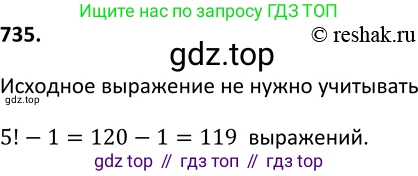 Ищите нас по запросу ГДЗ ТОП

735.

© reshak.ru

gdz.top

Исходное выражение не нужно учитывать

gdz.top

$5! - 1 = 120 - 1 = 119$ выражений.

gdz top // гдз топ // гдз top